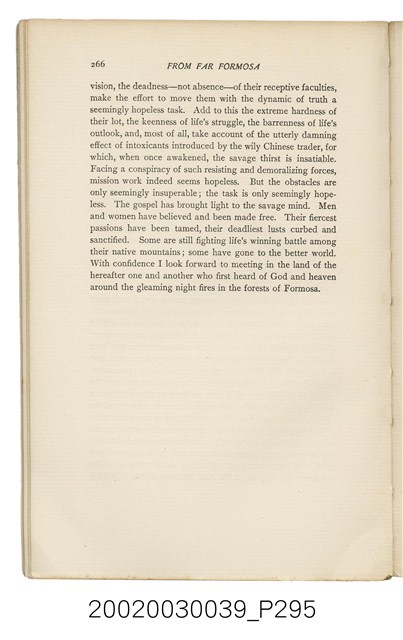 266 FROM FAR FORMOSA

vision, the deadness—not absence—of their receptive faculties, make the effort to move them with the dynamic of truth a seemingly hopeless task. Add to this the extreme hardness of their lot, the keenness of life's struggle, the barrenness of life's outlook, and, most of all, take account of the utterly damning effect of intoxicants introduced by the wily Chinese trader, for which, when once awakened, the savage thirst is insatiable. Facing a conspiracy of such resisting and demoralizing forces, mission work indeed seems hopeless. But the obstacles are only seemingly insuperable; the task is only seemingly hopeless. The gospel has brought light to the savage mind. Men and women have believed and been made free. Their fiercest passions have been tamed, their deadliest lusts curbed and sanctified. Some are still fighting life's winning battle among their native mountains; some have gone to the better world. With confidence I look forward to meeting in the land of the hereafter one and another who first heard of God and heaven around the gleaming night fires in the forests of Formosa.

20020030039_P295